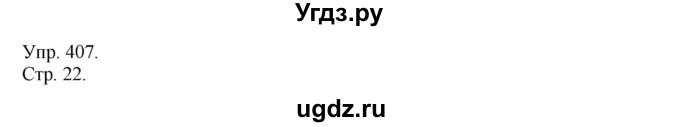 Угдз.ру

Упр. 407.
Стр. 22.

ugdz.ru